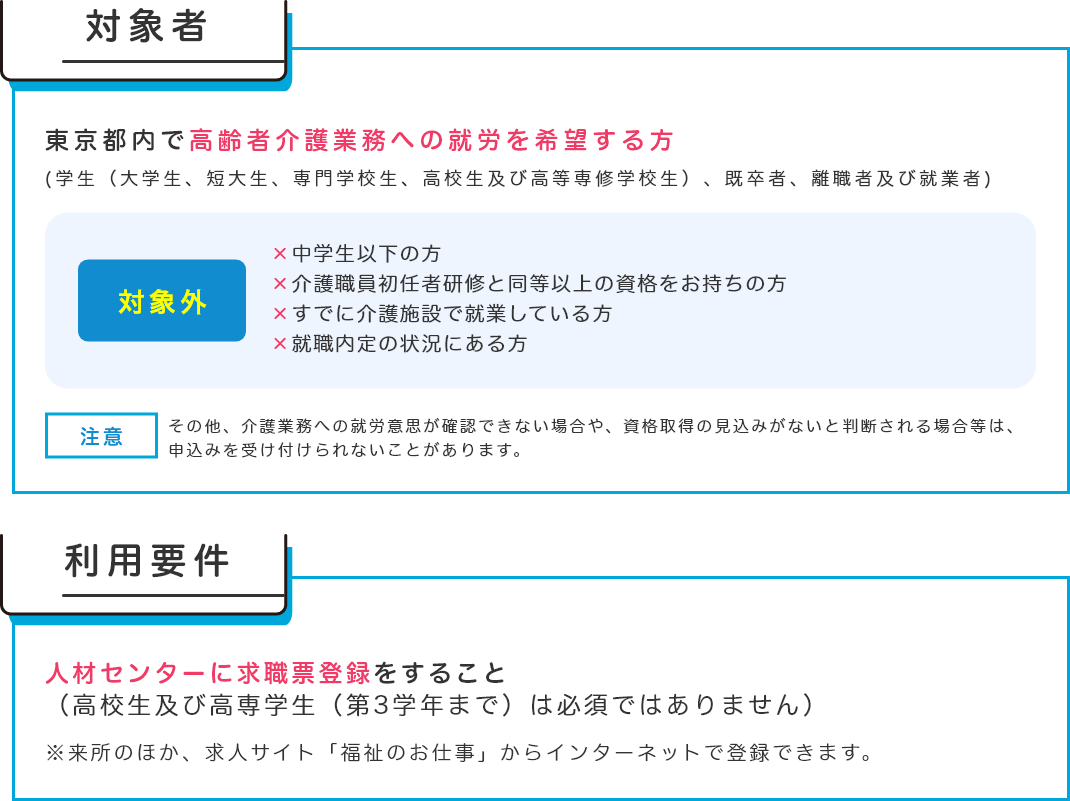 対象者

東京都内で高齢者介護業務への就労を希望する方
(学生（大学生、短大生、専門学校生、高校生及び高等専修学校生）、既卒者、離職者及び就業者)

対象外

×中学生以下の方
×介護職員初任者研修と同等以上の資格をお持ちの方
×すでに介護施設で就業している方
×就職内定の状況にある方

注意

その他、介護業務への就労意思が確認できない場合や、資格取得の見込みがないと判断される場合等は、申込みを受け付けられないことがあります。

利用要件

人材センターに求職票登録をすること
（高校生及び高専学生（第3学年まで）は必須ではありません）

※来所のほか、求人サイト「福祉のお仕事」からインターネットで登録できます。